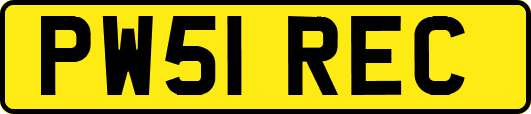 PW51 REC